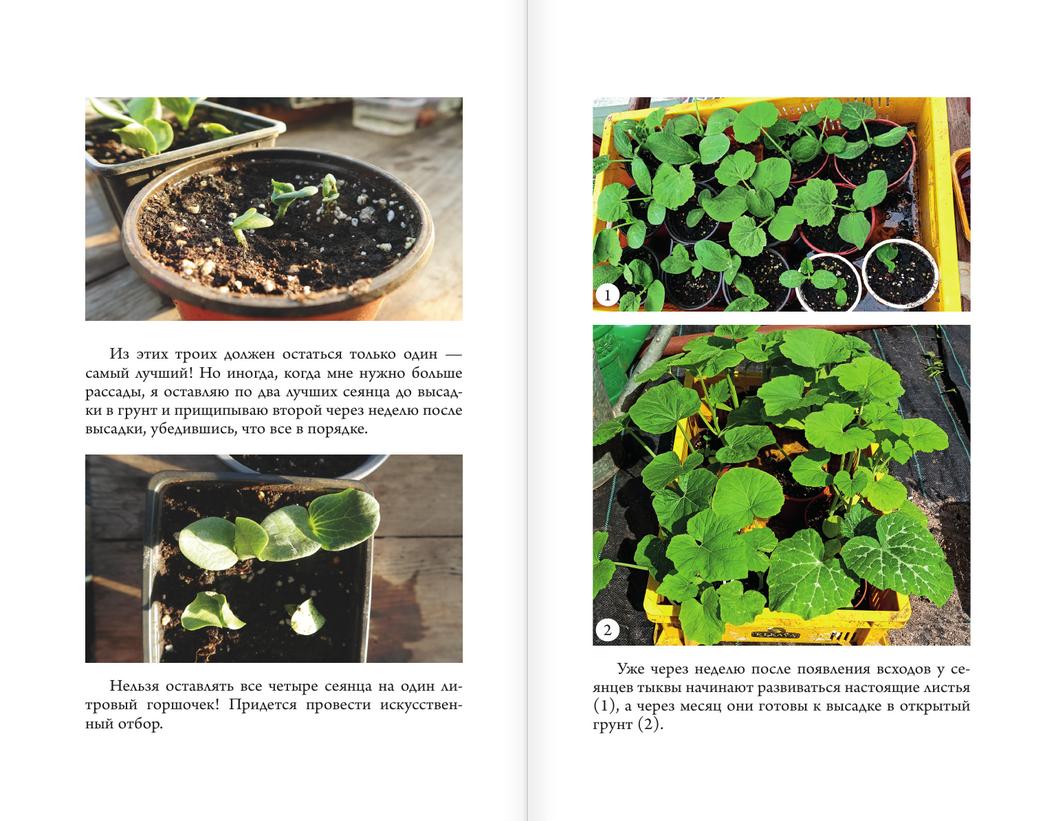 Из этих троих должен остаться только один — самый лучший! Но иногда, когда мне нужно больше рассады, я оставляю по два лучших сеянца до высадки в грунт и прищипываю второй через неделю после высадки, убедившись, что все в порядке.

Нельзя оставлять все четыре сеянца на один литровый горшочек! Придется провести искусственный отбор.

1

2

Уже через неделю после появления всходов у сеянцев тыквы начинают развиваться настоящие листья (1), а через месяц они готовы к высадке в открытый грунт (2).